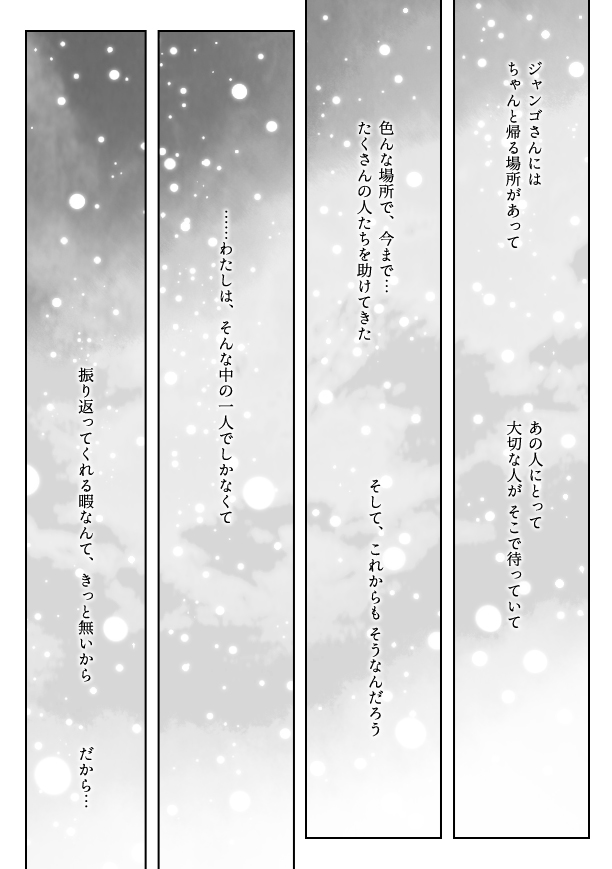 ジャンゴさんには
ちゃんと帰る場所があって

あの人にとって
大切な人が そこで待っていて

色んな場所で、今まで…
たくさんの人たちを助けてきた

そして、これからも そうなんだろう

……わたしは、そんな中の一人でしかなくて

振り返ってくれる暇なんて、きっと無いから

だから…